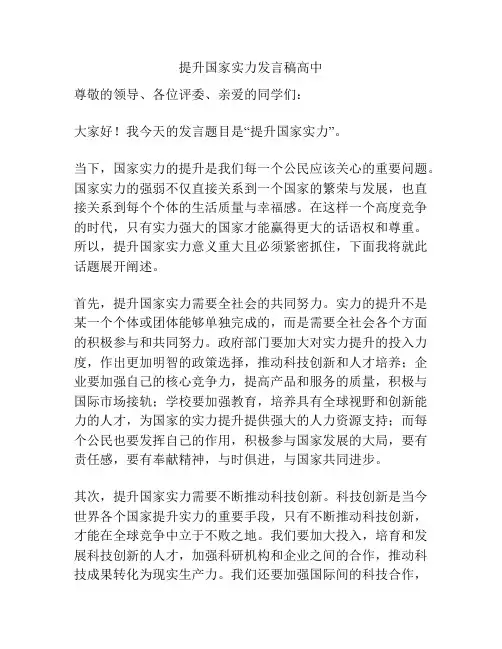 提升国家实力发言稿高中

尊敬的领导、各位评委、亲爱的同学们：

大家好！我今天的发言题目是“提升国家实力”。

当下，国家实力的提升是我们每一个公民应该关心的重要问题。国家实力的强弱不仅直接关系到一个国家的繁荣与发展，也直接关系到每个个体的生活质量与幸福感。在这样一个高度竞争的时代，只有实力强大的国家才能赢得更大的话语权和尊重。所以，提升国家实力意义重大且必须紧密抓住，下面我将就此话题展开阐述。

首先，提升国家实力需要全社会的共同努力。实力的提升不是某一个个体或团体能够单独完成的，而是需要全社会各个方面的积极参与和共同努力。政府部门要加大对实力提升的投入力度，作出更加明智的政策选择，推动科技创新和人才培养；企业要加强自己的核心竞争力，提高产品和服务的质量，积极与国际市场接轨；学校要加强教育，培养具有全球视野和创新能力的人才，为国家的实力提升提供强大的人力资源支持；而每个公民也要发挥自己的作用，积极参与国家发展的大局，要有责任感，要有奉献精神，与时俱进，与国家共同进步。

其次，提升国家实力需要不断推动科技创新。科技创新是当今世界各个国家提升实力的重要手段，只有不断推动科技创新，才能在全球竞争中立于不败之地。我们要加大投入，培育和发展科技创新的人才，加强科研机构和企业之间的合作，推动科技成果转化为现实生产力。我们还要加强国际间的科技合作，